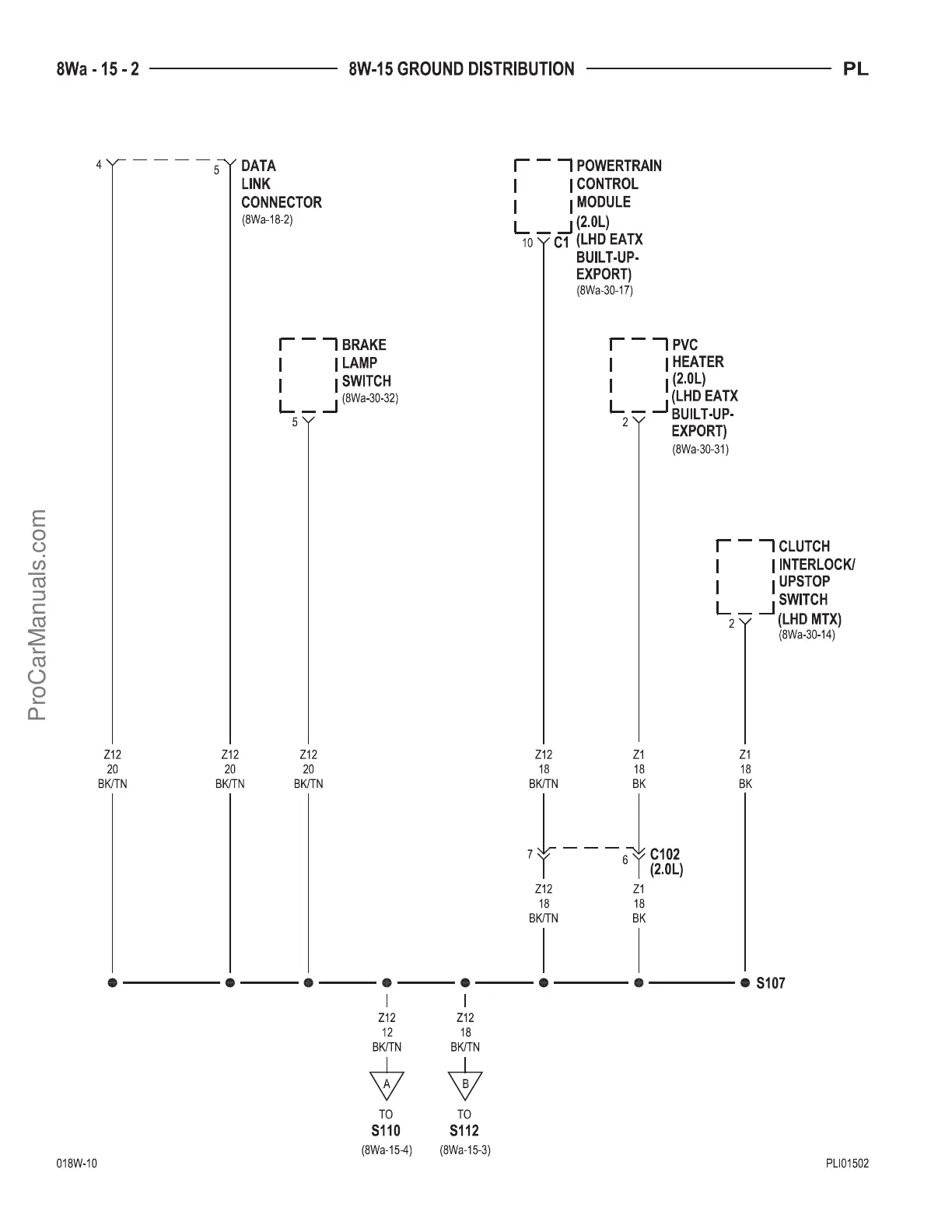 8Wa - 15 - 2 8W-15 GROUND DISTRIBUTION PL

4

5

DATA LINK CONNECTOR
(8Wa-18-2)

POWERTRAIN CONTROL MODULE (2.0L) (LHD EATX BUILT-UP-EXPORT)
(8Wa-30-17)

10

C1

BRAKE LAMP SWITCH
(8Wa-30-32)

5

PVC HEATER (2.0L) (LHD EATX BUILT-UP-EXPORT)
(8Wa-30-31)

2

CLUTCH INTERLOCK/ UPSTOP SWITCH (LHD MTX)
(8Wa-30-14)

2

ProCarManuals.com

Z12
20
BK/TN

Z12
20
BK/TN

Z12
20
BK/TN

Z12
18
BK/TN

Z1
18
BK

Z1
18
BK

7

6

C102 (2.0L)

Z12
18
BK/TN

Z1
18
BK

S107

Z12
12
BK/TN

Z12
18
BK/TN

A

B

TO
S110
(8Wa-15-4)

TO
S112
(8Wa-15-3)

018W-10

PLI01502